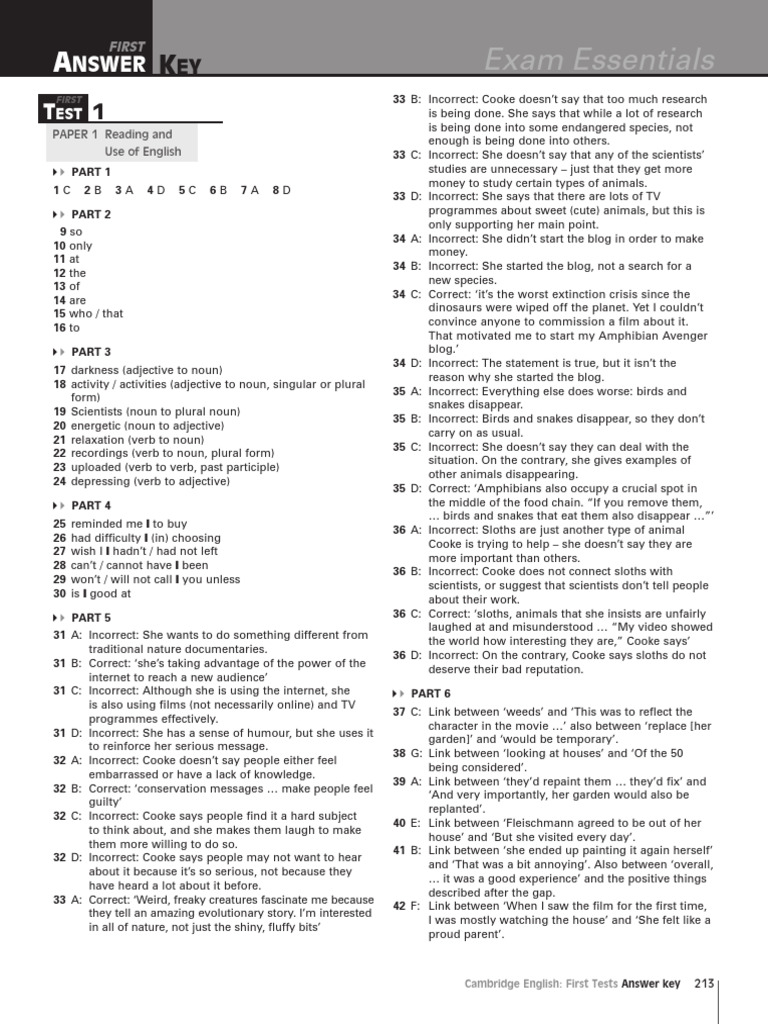 FIRST
ANSWER KEY

Exam Essentials

FIRST
TEST 1

PAPER 1 Reading and Use of English

PART 1

1 C 2 B 3 A 4 D 5 C 6 B 7 A 8 D

PART 2

9 so
10 only
11 at
12 the
13 of
14 are
15 who / that
16 to

PART 3

17 darkness (adjective to noun)
18 activity / activities (adjective to noun, singular or plural form)
19 Scientists (noun to plural noun)
20 energetic (noun to adjective)
21 relaxation (verb to noun)
22 recordings (verb to noun, plural form)
23 uploaded (verb to verb, past participle)
24 depressing (verb to adjective)

PART 4

25 reminded me I to buy
26 had difficulty I (in) choosing
27 wish I I hadn't / had not left
28 can't / cannot have I been
29 won't / will not call I you unless
30 is I good at

PART 5

31 A: Incorrect: She wants to do something different from traditional nature documentaries.
31 B: Correct: 'she's taking advantage of the power of the internet to reach a new audience'
31 C: Incorrect: Although she is using the internet, she is also using films (not necessarily online) and TV programmes effectively.
31 D: Incorrect: She has a sense of humour, but she uses it to reinforce her serious message.
32 A: Incorrect: Cooke doesn't say people either feel embarrassed or have a lack of knowledge.
32 B: Correct: 'conservation messages … make people feel guilty'
32 C: Incorrect: Cooke says people find it a hard subject to think about, and she makes them laugh to make them more willing to do so.
32 D: Incorrect: Cooke says people may not want to hear about it because it's so serious, not because they have heard a lot about it before.
33 A: Correct: 'Weird, freaky creatures fascinate me because they tell an amazing evolutionary story. I'm interested in all of nature, not just the shiny, fluffy bits'
33 B: Incorrect: Cooke doesn't say that too much research is being done. She says that while a lot of research is being done into some endangered species, not enough is being done into others.
33 C: Incorrect: She doesn't say that any of the scientists' studies are unnecessary – just that they get more money to study certain types of animals.
33 D: Incorrect: She says that there are lots of TV programmes about sweet (cute) animals, but this is only supporting her main point.
34 A: Incorrect: She didn't start the blog in order to make money.
34 B: Incorrect: She started the blog, not a search for a new species.
34 C: Correct: 'it's the worst extinction crisis since the dinosaurs were wiped off the planet. Yet I couldn't convince anyone to commission a film about it. That motivated me to start my Amphibian Avenger blog.'
34 D: Incorrect: The statement is true, but it isn't the reason why she started the blog.
35 A: Incorrect: Everything else does worse: birds and snakes disappear.
35 B: Incorrect: Birds and snakes disappear, so they don't carry on as usual.
35 C: Incorrect: She doesn't say they can deal with the situation. On the contrary, she gives examples of other animals disappearing.
35 D: Correct: 'Amphibians also occupy a crucial spot in the middle of the food chain. "If you remove them, … birds and snakes that eat them also disappear …"'
36 A: Incorrect: Sloths are just another type of animal Cooke is trying to help – she doesn't say they are more important than others.
36 B: Incorrect: Cooke does not connect sloths with scientists, or suggest that scientists don't tell people about their work.
36 C: Correct: 'sloths, animals that she insists are unfairly laughed at and misunderstood … "My video showed the world how interesting they are," Cooke says'
36 D: Incorrect: On the contrary, Cooke says sloths do not deserve their bad reputation.

PART 6

37 C: Link between 'weeds' and 'This was to reflect the character in the movie …' also between 'replace [her garden]' and 'would be temporary'.
38 G: Link between 'looking at houses' and 'Of the 50 being considered'.
39 A: Link between 'they'd repaint them … they'd fix' and 'And very importantly, her garden would also be replanted'.
40 E: Link between 'Fleischmann agreed to be out of her house' and 'But she visited every day'.
41 B: Link between 'she ended up painting it again herself' and 'That was a bit annoying'. Also between 'overall, … it was a good experience' and the positive things described after the gap.
42 F: Link between 'When I saw the film for the first time, I was mostly watching the house' and 'She felt like a proud parent'.

Cambridge English: First Tests Answer key 213